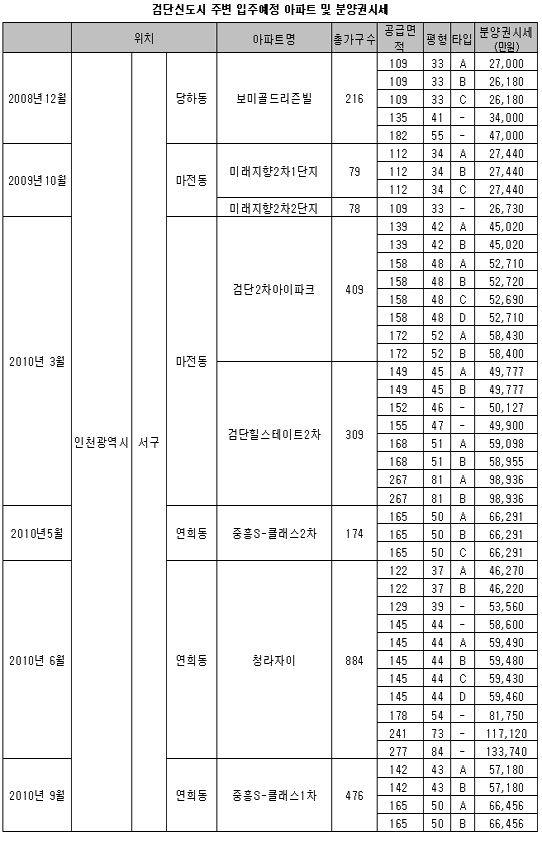 검단신도시 주변 입주예정 아파트 및 분양권시세

| | 위치 | | | 아파트명 | 총가구수 | 공급면적 | 평형 | 타입 | 분양권시세 (만원) |
|---|---|---|---|---|---|---|---|---|---|
| 2008년 12월 | 인천광역시 | 서구 | 당하동 | 보미골드리즌빌 | 216 | 109 | 33 | A | 27,000 |
| | | | | | | 109 | 33 | B | 26,180 |
| | | | | | | 109 | 33 | C | 26,180 |
| | | | | | | 135 | 41 | - | 34,000 |
| | | | | | | 182 | 55 | - | 47,000 |
| 2009년 10월 | | | 마전동 | 미래지향2차1단지 | 79 | 112 | 34 | A | 27,440 |
| | | | | | | 112 | 34 | B | 27,440 |
| | | | | | | 112 | 34 | C | 27,440 |
| | | | | 미래지향2차2단지 | 78 | 109 | 33 | - | 26,730 |
| 2010년 3월 | | | 마전동 | 검단2차아이파크 | 409 | 139 | 42 | A | 45,020 |
| | | | | | | 139 | 42 | B | 45,020 |
| | | | | | | 158 | 48 | A | 52,710 |
| | | | | | | 158 | 48 | B | 52,720 |
| | | | | | | 158 | 48 | C | 52,690 |
| | | | | | | 158 | 48 | D | 52,710 |
| | | | | | | 172 | 52 | A | 58,430 |
| | | | | | | 172 | 52 | B | 58,400 |
| | | | | 검단힐스테이트2차 | 309 | 149 | 45 | A | 49,777 |
| | | | | | | 149 | 45 | B | 49,777 |
| | | | | | | 152 | 46 | - | 50,127 |
| | | | | | | 155 | 47 | - | 49,900 |
| | | | | | | 168 | 51 | A | 59,098 |
| | | | | | | 168 | 51 | B | 58,955 |
| | | | | | | 267 | 81 | A | 98,936 |
| | | | | | | 267 | 81 | B | 98,936 |
| 2010년5월 | | | 연희동 | 중흥S-클래스2차 | 174 | 165 | 50 | A | 66,291 |
| | | | | | | 165 | 50 | B | 66,291 |
| | | | | | | 165 | 50 | C | 66,291 |
| 2010년 6월 | | | 연희동 | 청라자이 | 884 | 122 | 37 | A | 46,270 |
| | | | | | | 122 | 37 | B | 46,220 |
| | | | | | | 129 | 39 | - | 53,560 |
| | | | | | | 145 | 44 | - | 58,600 |
| | | | | | | 145 | 44 | A | 59,490 |
| | | | | | | 145 | 44 | B | 59,480 |
| | | | | | | 145 | 44 | C | 59,430 |
| | | | | | | 145 | 44 | D | 59,460 |
| | | | | | | 178 | 54 | - | 81,750 |
| | | | | | | 241 | 73 | - | 117,120 |
| | | | | | | 277 | 84 | - | 133,740 |
| 2010년 9월 | | | 연희동 | 중흥S-클래스1차 | 476 | 142 | 43 | A | 57,180 |
| | | | | | | 142 | 43 | B | 57,180 |
| | | | | | | 165 | 50 | A | 66,456 |
| | | | | | | 165 | 50 | B | 66,456 |